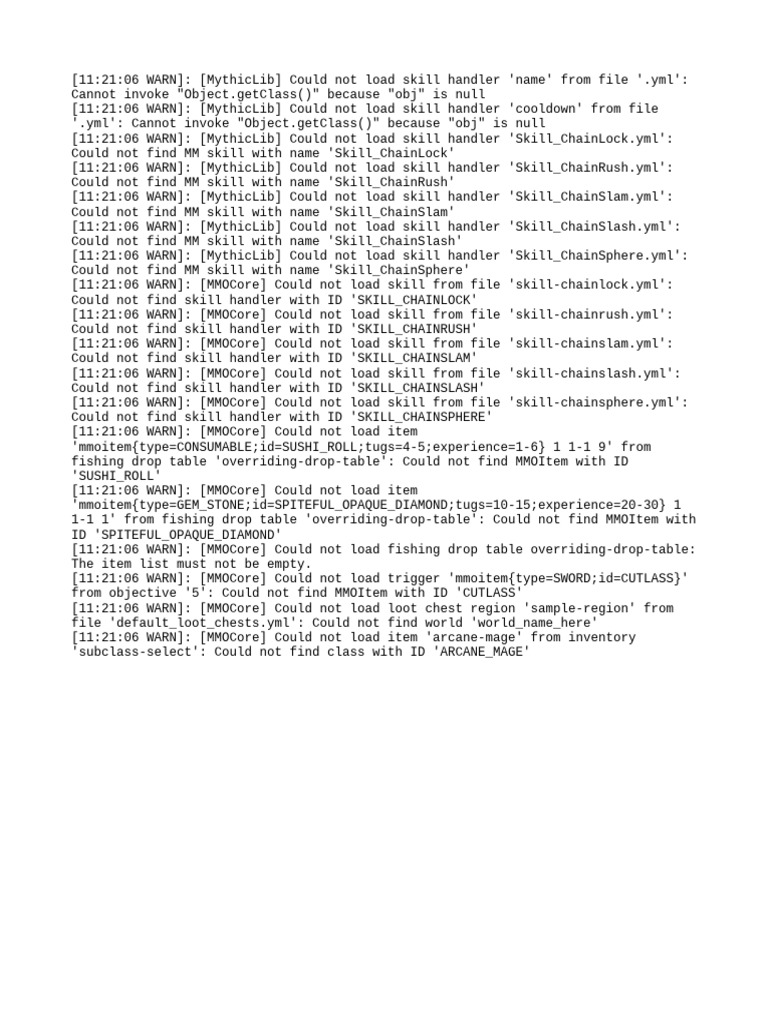 [11:21:06 WARN]: [MythicLib] Could not load skill handler 'name' from file '.yml': Cannot invoke "Object.getClass()" because "obj" is null
[11:21:06 WARN]: [MythicLib] Could not load skill handler 'cooldown' from file '.yml': Cannot invoke "Object.getClass()" because "obj" is null
[11:21:06 WARN]: [MythicLib] Could not load skill handler 'Skill_ChainLock.yml': Could not find MM skill with name 'Skill_ChainLock'
[11:21:06 WARN]: [MythicLib] Could not load skill handler 'Skill_ChainRush.yml': Could not find MM skill with name 'Skill_ChainRush'
[11:21:06 WARN]: [MythicLib] Could not load skill handler 'Skill_ChainSlam.yml': Could not find MM skill with name 'Skill_ChainSlam'
[11:21:06 WARN]: [MythicLib] Could not load skill handler 'Skill_ChainSlash.yml': Could not find MM skill with name 'Skill_ChainSlash'
[11:21:06 WARN]: [MythicLib] Could not load skill handler 'Skill_ChainSphere.yml': Could not find MM skill with name 'Skill_ChainSphere'
[11:21:06 WARN]: [MMOCore] Could not load skill from file 'skill-chainlock.yml': Could not find skill handler with ID 'SKILL_CHAINLOCK'
[11:21:06 WARN]: [MMOCore] Could not load skill from file 'skill-chainrush.yml': Could not find skill handler with ID 'SKILL_CHAINRUSH'
[11:21:06 WARN]: [MMOCore] Could not load skill from file 'skill-chainslam.yml': Could not find skill handler with ID 'SKILL_CHAINSLAM'
[11:21:06 WARN]: [MMOCore] Could not load skill from file 'skill-chainslash.yml': Could not find skill handler with ID 'SKILL_CHAINSLASH'
[11:21:06 WARN]: [MMOCore] Could not load skill from file 'skill-chainsphere.yml': Could not find skill handler with ID 'SKILL_CHAINSPHERE'
[11:21:06 WARN]: [MMOCore] Could not load item 'mmoitem{type=CONSUMABLE;id=SUSHI_ROLL;tugs=4-5;experience=1-6} 1 1-1 9' from fishing drop table 'overriding-drop-table': Could not find MMOItem with ID 'SUSHI_ROLL'
[11:21:06 WARN]: [MMOCore] Could not load item 'mmoitem{type=GEM_STONE;id=SPITEFUL_OPAQUE_DIAMOND;tugs=10-15;experience=20-30} 1 1-1 1' from fishing drop table 'overriding-drop-table': Could not find MMOItem with ID 'SPITEFUL_OPAQUE_DIAMOND'
[11:21:06 WARN]: [MMOCore] Could not load fishing drop table overriding-drop-table: The item list must not be empty.
[11:21:06 WARN]: [MMOCore] Could not load trigger 'mmoitem{type=SWORD;id=CUTLASS}' from objective '5': Could not find MMOItem with ID 'CUTLASS'
[11:21:06 WARN]: [MMOCore] Could not load loot chest region 'sample-region' from file 'default_loot_chests.yml': Could not find world 'world_name_here'
[11:21:06 WARN]: [MMOCore] Could not load item 'arcane-mage' from inventory 'subclass-select': Could not find class with ID 'ARCANE_MAGE'